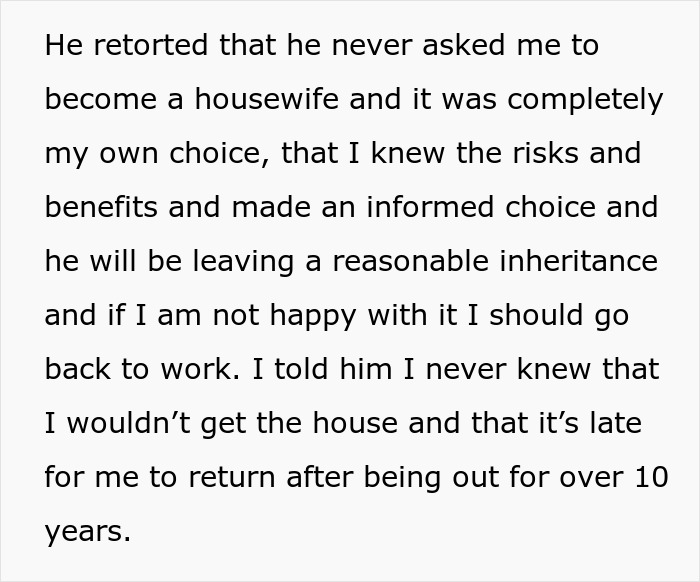 He retorted that he never asked me to become a housewife and it was completely my own choice, that I knew the risks and benefits and made an informed choice and he will be leaving a reasonable inheritance and if I am not happy with it I should go back to work. I told him I never knew that I wouldn’t get the house and that it’s late for me to return after being out for over 10 years.